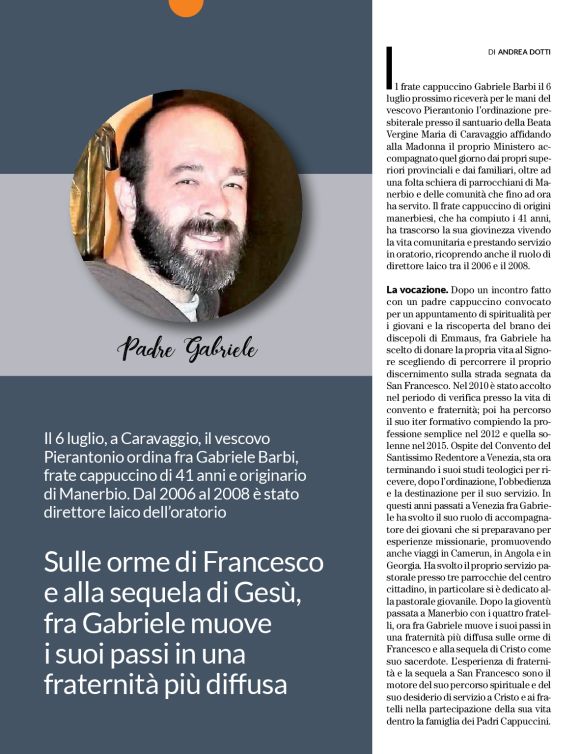 Padre Gabriele

Il 6 luglio, a Caravaggio, il vescovo Pierantonio ordina fra Gabriele Barbi, frate cappuccino di 41 anni e originario di Manerbio. Dal 2006 al 2008 è stato direttore laico dell'oratorio

Sulle orme di Francesco e alla sequela di Gesù, fra Gabriele muove i suoi passi in una fraternità più diffusa

DI ANDREA DOTTI

Il frate cappuccino Gabriele Barbi il 6 luglio prossimo riceverà per le mani del vescovo Pierantonio l'ordinazione presbiterale presso il santuario della Beata Vergine Maria di Caravaggio affidando alla Madonna il proprio Ministero accompagnato quel giorno dai propri superiori provinciali e dai familiari, oltre ad una folta schiera di parrocchiani di Manerbio e delle comunità che fino ad ora ha servito. Il frate cappuccino di origini manerbiesi, che ha compiuto i 41 anni, ha trascorso la sua giovinezza vivendo la vita comunitaria e prestando servizio in oratorio, ricoprendo anche il ruolo di direttore laico tra il 2006 e il 2008.

La vocazione. Dopo un incontro fatto con un padre cappuccino convocato per un appuntamento di spiritualità per i giovani e la riscoperta del brano dei discepoli di Emmaus, fra Gabriele ha scelto di donare la propria vita al Signore scegliendo di percorrere il proprio discernimento sulla strada segnata da San Francesco. Nel 2010 è stato accolto nel periodo di verifica presso la vita di convento e fraternità; poi ha percorso il suo iter formativo compiendo la professione semplice nel 2012 e quella solenne nel 2015. Ospite del Convento del Santissimo Redentore a Venezia, sta ora terminando i suoi studi teologici per ricevere, dopo l'ordinazione, l'obbedienza e la destinazione per il suo servizio. In questi anni passati a Venezia fra Gabriele ha svolto il suo ruolo di accompagnatore dei giovani che si preparavano per esperienze missionarie, promuovendo anche viaggi in Camerun, in Angola e in Georgia. Ha svolto il proprio servizio pastorale presso tre parrocchie del centro cittadino, in particolare si è dedicato alla pastorale giovanile. Dopo la gioventù passata a Manerbio con i quattro fratelli, ora fra Gabriele muove i suoi passi in una fraternità più diffusa sulle orme di Francesco e alla sequela di Cristo come suo sacerdote. L'esperienza di fraternità e la sequela a San Francesco sono il motore del suo percorso spirituale e del suo desiderio di servizio a Cristo e ai fratelli nella partecipazione della sua vita dentro la famiglia dei Padri Cappuccini.